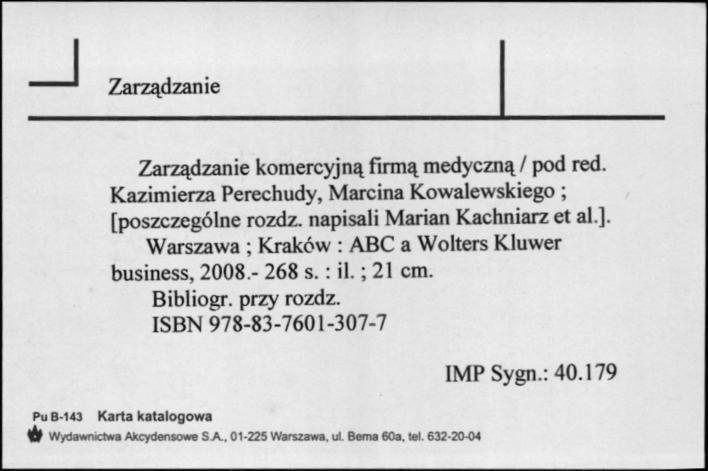 Zarządzanie

Zarządzanie komercyjną firmą medyczną / pod red. Kazimierza Perechudy, Marcina Kowalewskiego ; [poszczególne rozdz. napisali Marian Kachniarz et al.].

Warszawa ; Kraków : ABC a Wolters Kluwer business, 2008.- 268 s. : il. ; 21 cm.

Bibliogr. przy rozdz.

ISBN 978-83-7601-307-7

IMP Sygn.: 40.179

Pu B-143 Karta katalogowa

Wydawnictwa Akcydensowe S.A., 01-225 Warszawa, ul. Bema 60a, tel. 632-20-04